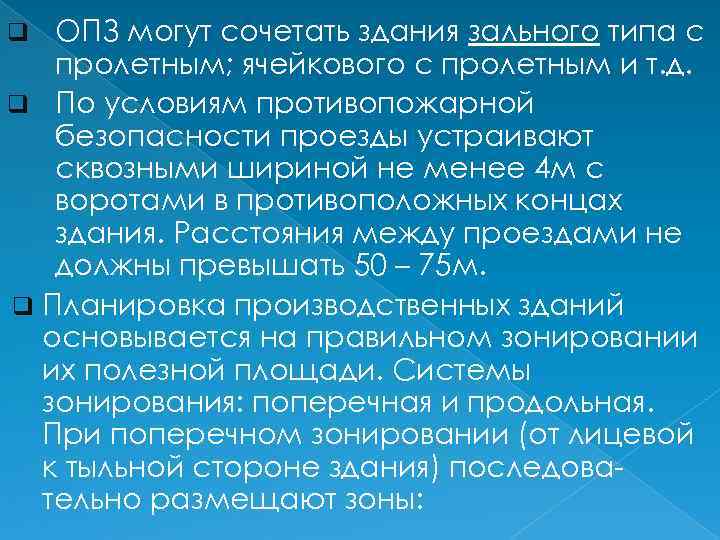 ❑ ОПЗ могут сочетать здания зального типа с пролетным; ячейкового с пролетным и т.д.

❑ По условиям противопожарной безопасности проезды устраивают сквозными шириной не менее 4м с воротами в противоположных концах здания. Расстояния между проездами не должны превышать 50 – 75м.

❑ Планировка производственных зданий основывается на правильном зонировании их полезной площади. Системы зонирования: поперечная и продольная. При поперечном зонировании (от лицевой к тыльной стороне здания) последовательно размещают зоны: